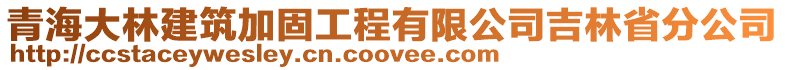 青海大林建筑加固工程有限公司吉林省分公司
http://ccstaceywesley.cn.coovee.com